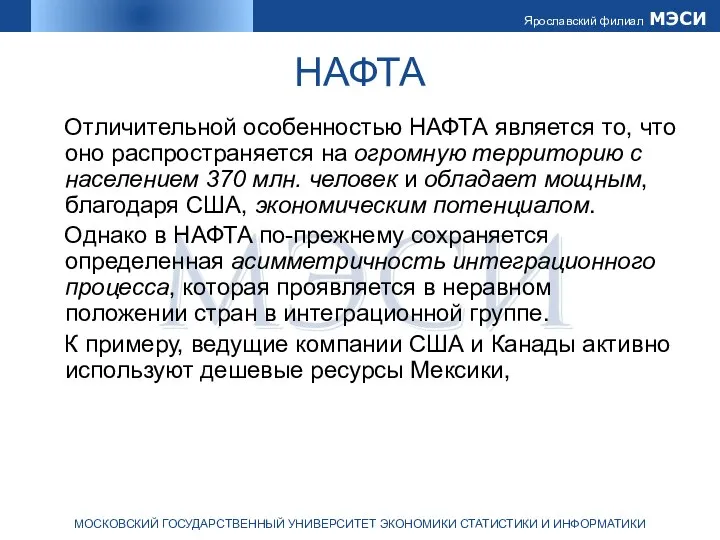 Ярославский филиал МЭСИ

НАФТА

Отличительной особенностью НАФТА является то, что оно распространяется на огромную территорию с населением 370 млн. человек и обладает мощным, благодаря США, экономическим потенциалом.

Однако в НАФТА по-прежнему сохраняется определенная асимметричность интеграционного процесса, которая проявляется в неравном положении стран в интеграционной группе.

К примеру, ведущие компании США и Канады активно используют дешевые ресурсы Мексики,

МЭСИ

МОСКОВСКИЙ ГОСУДАРСТВЕННЫЙ УНИВЕРСИТЕТ ЭКОНОМИКИ СТАТИСТИКИ И ИНФОРМАТИКИ